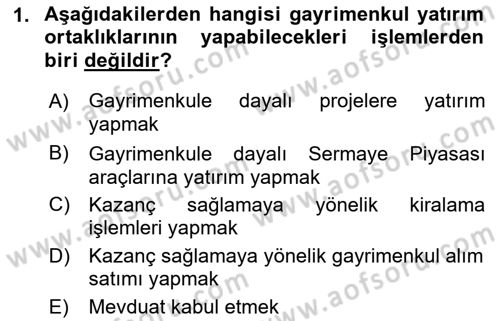 1. Aşağıdakilerden hangisi gayrimenkul yatırım ortaklıklarının yapabilecekleri işlemlerden biri değildir?

A) Gayrimenkule dayalı projelere yatırım yapmak
B) Gayrimenkule dayalı Sermaye Piyasası araçlarına yatırım yapmak
C) Kazanç sağlamaya yönelik kiralama işlemleri yapmak
D) Kazanç sağlamaya yönelik gayrimenkul alım satımı yapmak
E) Mevduat kabul etmek

www.aofsoru.com